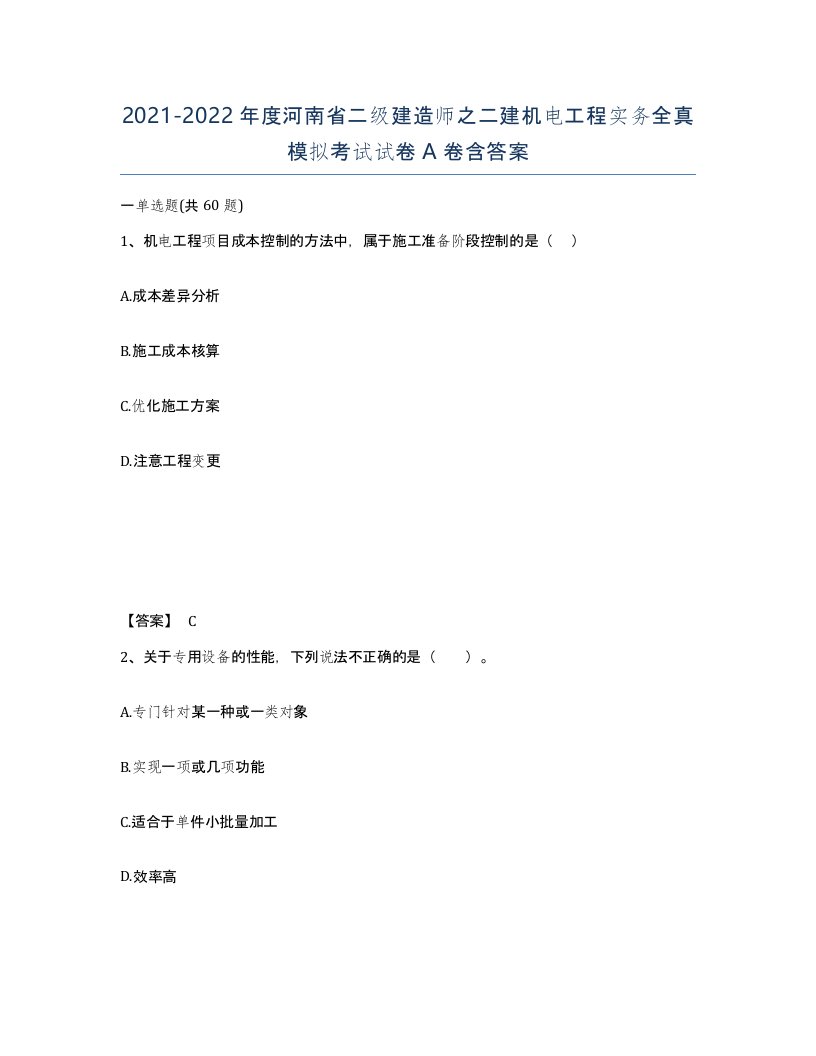 2021-2022年度河南省二级建造师之二建机电工程实务全真模拟考试试卷A卷含答案

一单选题(共60题)

1、机电工程项目成本控制的方法中，属于施工准备阶段控制的是（ ）

A.成本差异分析

B.施工成本核算

C.优化施工方案

D.注意工程变更

【答案】 C

2、关于专用设备的性能，下列说法不正确的是（ ）。

A.专门针对某一种或一类对象

B.实现一项或几项功能

C.适合于单件小批量加工

D.效率高